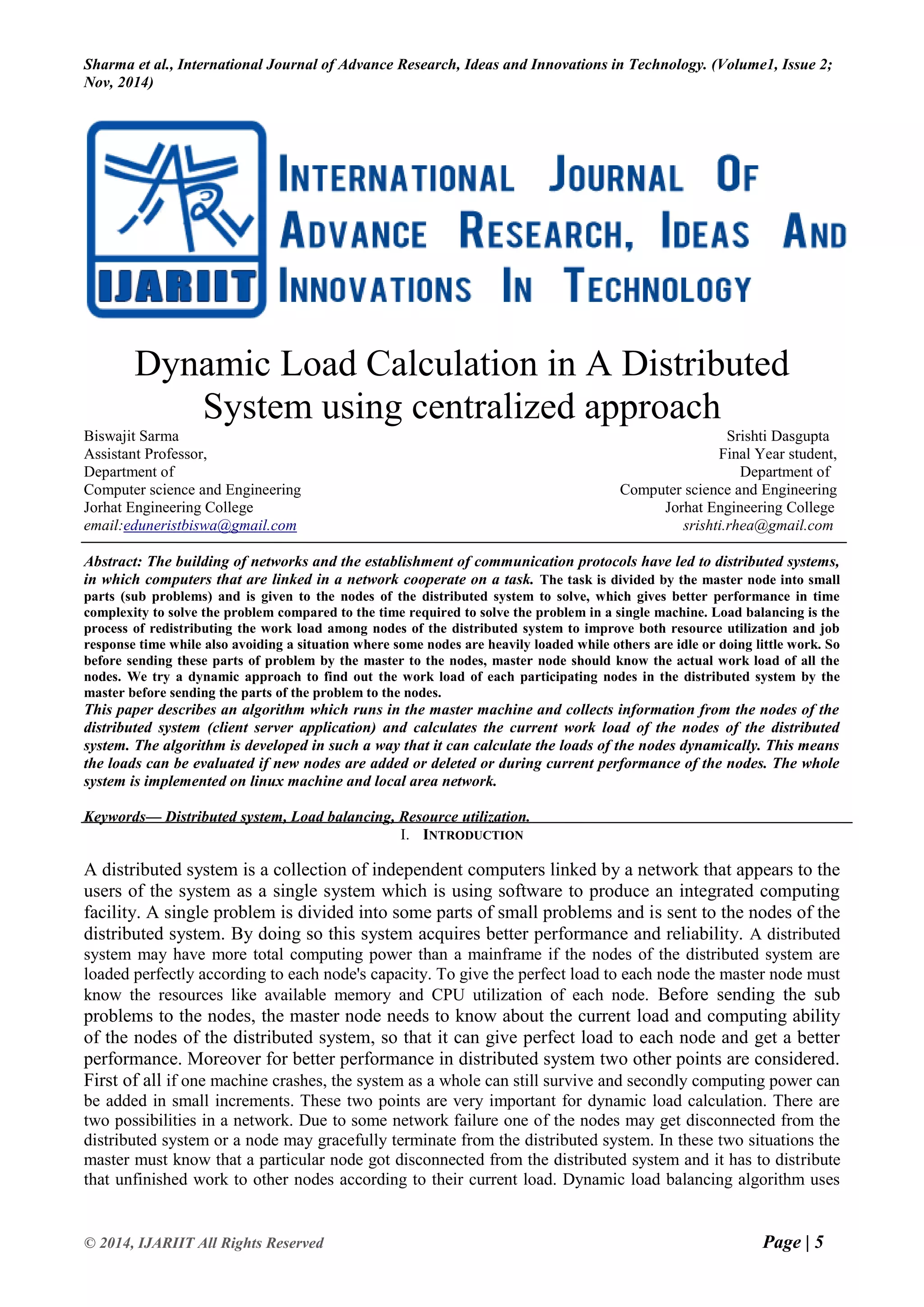 Sharma et al., International Journal of Advance Research, Ideas and Innovations in Technology. (Volume1, Issue 2; Nov, 2014)

IJARIIT

INTERNATIONAL JOURNAL OF ADVANCE RESEARCH, IDEAS AND INNOVATIONS IN TECHNOLOGY

Dynamic Load Calculation in A Distributed System using centralized approach

Biswajit Sarma
Assistant Professor,
Department of
Computer science and Engineering
Jorhat Engineering College
email:eduneristbiswa@gmail.com

Srishti Dasgupta
Final Year student,
Department of
Computer science and Engineering
Jorhat Engineering College
srishti.rhea@gmail.com

Abstract: The building of networks and the establishment of communication protocols have led to distributed systems, in which computers that are linked in a network cooperate on a task. The task is divided by the master node into small parts (sub problems) and is given to the nodes of the distributed system to solve, which gives better performance in time complexity to solve the problem compared to the time required to solve the problem in a single machine. Load balancing is the process of redistributing the work load among nodes of the distributed system to improve both resource utilization and job response time while also avoiding a situation where some nodes are heavily loaded while others are idle or doing little work. So before sending these parts of problem by the master to the nodes, master node should know the actual work load of all the nodes. We try a dynamic approach to find out the work load of each participating nodes in the distributed system by the master before sending the parts of the problem to the nodes.
This paper describes an algorithm which runs in the master machine and collects information from the nodes of the distributed system (client server application) and calculates the current work load of the nodes of the distributed system. The algorithm is developed in such a way that it can calculate the loads of the nodes dynamically. This means the loads can be evaluated if new nodes are added or deleted or during current performance of the nodes. The whole system is implemented on linux machine and local area network.

Keywords— Distributed system, Load balancing, Resource utilization.

I. INTRODUCTION

A distributed system is a collection of independent computers linked by a network that appears to the users of the system as a single system which is using software to produce an integrated computing facility. A single problem is divided into some parts of small problems and is sent to the nodes of the distributed system. By doing so this system acquires better performance and reliability. A distributed system may have more total computing power than a mainframe if the nodes of the distributed system are loaded perfectly according to each node's capacity. To give the perfect load to each node the master node must know the resources like available memory and CPU utilization of each node. Before sending the sub problems to the nodes, the master node needs to know about the current load and computing ability of the nodes of the distributed system, so that it can give perfect load to each node and get a better performance. Moreover for better performance in distributed system two other points are considered. First of all if one machine crashes, the system as a whole can still survive and secondly computing power can be added in small increments. These two points are very important for dynamic load calculation. There are two possibilities in a network. Due to some network failure one of the nodes may get disconnected from the distributed system or a node may gracefully terminate from the distributed system. In these two situations the master must know that a particular node got disconnected from the distributed system and it has to distribute that unfinished work to other nodes according to their current load. Dynamic load balancing algorithm uses

© 2014, IJARIIT All Rights Reserved

Page | 5